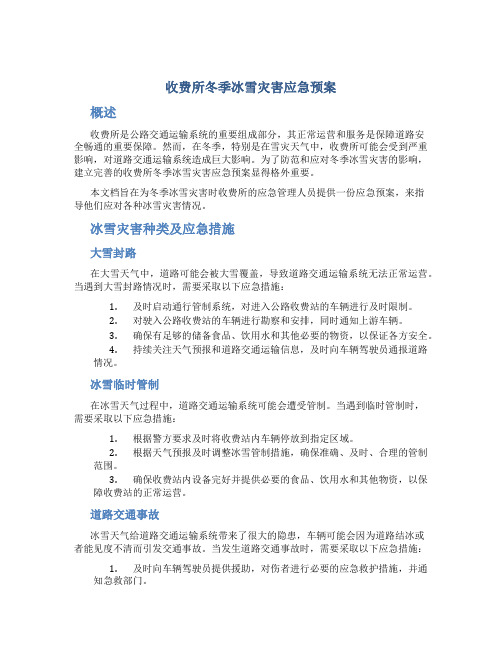 收费所冬季冰雪灾害应急预案

概述

收费所是公路交通运输系统的重要组成部分，其正常运营和服务是保障道路安全畅通的重要保障。然而，在冬季，特别是在雪灾天气中，收费所可能会受到严重影响，对道路交通运输系统造成巨大影响。为了防范和应对冬季冰雪灾害的影响，建立完善的收费所冬季冰雪灾害应急预案显得格外重要。

本文档旨在为冬季冰雪灾害时收费所的应急管理人员提供一份应急预案，来指导他们应对各种冰雪灾害情况。

冰雪灾害种类及应急措施

大雪封路

在大雪天气中，道路可能会被大雪覆盖，导致道路交通运输系统无法正常运营。当遇到大雪封路情况时，需要采取以下应急措施：

1. 及时启动通行管制系统，对进入公路收费站的车辆进行及时限制。
2. 对驶入公路收费站的车辆进行勘察和安排，同时通知上游车辆。
3. 确保有足够的储备食品、饮用水和其他必要的物资，以保证各方安全。
4. 持续关注天气预报和道路交通运输信息，及时向车辆驾驶员通报道路情况。

冰雪临时管制

在冰雪天气过程中，道路交通运输系统可能会遭受管制。当遇到临时管制时，需要采取以下应急措施：

1. 根据警方要求及时将收费站内车辆停放到指定区域。
2. 根据天气预报及时调整冰雪管制措施，确保准确、及时、合理的管制范围。
3. 确保收费站内设备完好并提供必要的食品、饮用水和其他物资，以保障收费站的正常运营。

道路交通事故

冰雪天气给道路交通运输系统带来了很大的隐患，车辆可能会因为道路结冰或者能见度不清而引发交通事故。当发生道路交通事故时，需要采取以下应急措施：

1. 及时向车辆驾驶员提供援助，对伤者进行必要的应急救护措施，并通知急救部门。